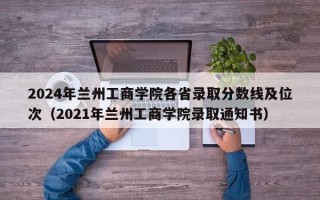 2024年兰州工商学院各省录取分数线及位次（2021年兰州工商学院录取通知书）